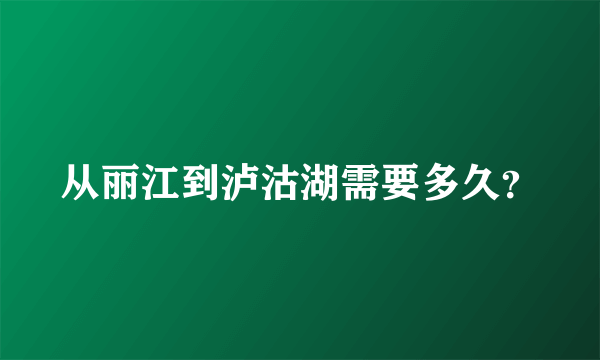 从丽江到泸沽湖需要多久?